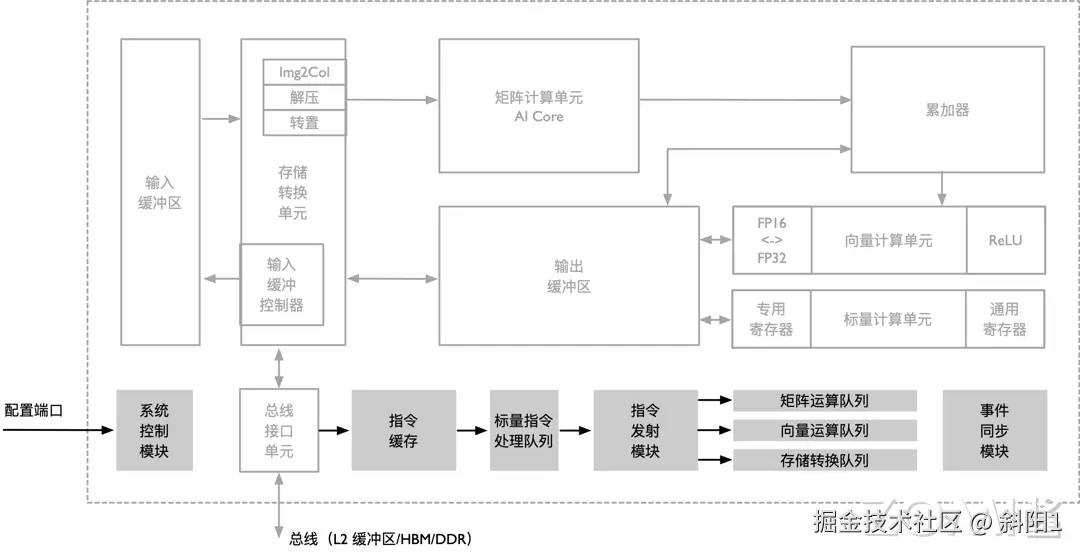 输入
缓冲区

Img2Col
解压
转置

存储
转换
单元

输入
缓冲
控制器

矩阵计算单元
AI Core

累加器

输出
缓冲区

FP16
<->
FP32

向量计算单元

ReLU

专用
寄存器

标量计算单元

通用
寄存器

配置端口

系统
控制
模块

总线
接口
单元

指令
缓存

标量指令
处理队列

指令
发射
模块

矩阵运算队列

向量运算队列

存储转换队列

事件
同步
模块

总线（L2 缓冲区/HBM/DDR）

掘金技术社区 @ 斜阳1